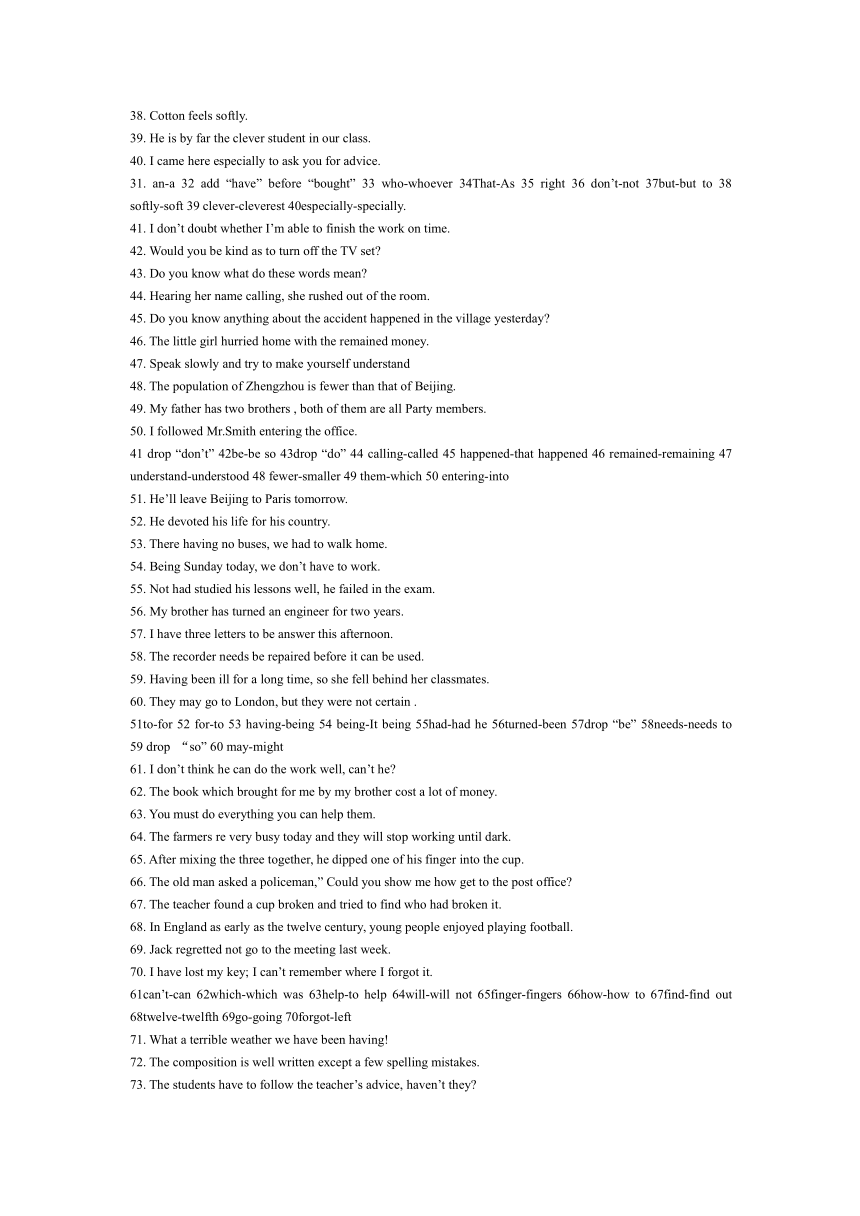 38. Cotton feels softly.
39. He is by far the clever student in our class.
40. I came here especially to ask you for advice.
31. an-a 32 add “have” before “bought” 33 who-whoever 34That-As 35 right 36 don’t-not 37but-but to 38 softly-soft 39 clever-cleverest 40especially-specially.
41. I don’t doubt whether I’m able to finish the work on time.
42. Would you be kind as to turn off the TV set?
43. Do you know what do these words mean?
44. Hearing her name calling, she rushed out of the room.
45. Do you know anything about the accident happened in the village yesterday?
46. The little girl hurried home with the remained money.
47. Speak slowly and try to make yourself understand
48. The population of Zhengzhou is fewer than that of Beijing.
49. My father has two brothers , both of them are all Party members.
50. I followed Mr.Smith entering the office.
41 drop “don’t” 42be-be so 43drop “do” 44 calling-called 45 happened-that happened 46 remained-remaining 47 understand-understood 48 fewer-smaller 49 them-which 50 entering-into
51. He’ll leave Beijing to Paris tomorrow.
52. He devoted his life for his country.
53. There having no buses, we had to walk home.
54. Being Sunday today, we don’t have to work.
55. Not had studied his lessons well, he failed in the exam.
56. My brother has turned an engineer for two years.
57. I have three letters to be answer this afternoon.
58. The recorder needs be repaired before it can be used.
59. Having been ill for a long time, so she fell behind her classmates.
60. They may go to London, but they were not certain .
51to-for 52 for-to 53 having-being 54 being-It being 55had-had he 56turned-been 57drop “be” 58needs-needs to 59 drop “so” 60 may-might
61. I don’t think he can do the work well, can’t he?
62. The book which brought for me by my brother cost a lot of money.
63. You must do everything you can help them.
64. The farmers re very busy today and they will stop working until dark.
65. After mixing the three together, he dipped one of his finger into the cup.
66. The old man asked a policeman,” Could you show me how get to the post office?
67. The teacher found a cup broken and tried to find who had broken it.
68. In England as early as the twelve century, young people enjoyed playing football.
69. Jack regretted not go to the meeting last week.
70. I have lost my key; I can’t remember where I forgot it.
61can’t-can 62which-which was 63help-to help 64will-will not 65finger-fingers 66how-how to 67find-find out 68twelve-twelfth 69go-going 70forgot-left
71. What a terrible weather we have been having!
72. The composition is well written except a few spelling mistakes.
73. The students have to follow the teacher’s advice, haven’t they?